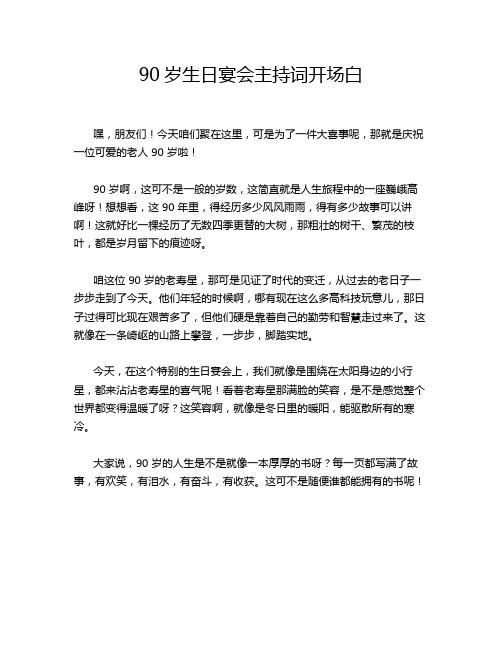 90 岁生日宴会主持词开场白

嘿，朋友们！今天咱们聚在这里，可是为了一件大喜事呢，那就是庆祝一位可爱的老人 90 岁啦！

90 岁啊，这可不是一般的岁数，这简直就是人生旅程中的一座巍峨高峰呀！想想看，这 90 年里，得经历多少风风雨雨，得有多少故事可以讲啊！这就好比一棵经历了无数四季更替的大树，那粗壮的树干、繁茂的枝叶，都是岁月留下的痕迹呀。

咱这位 90 岁的老寿星，那可是见证了时代的变迁，从过去的老日子一步步走到了今天。他们年轻的时候啊，哪有现在这么多高科技玩意儿，那日子过得可比现在艰苦多了，但他们硬是靠着自己的勤劳和智慧走过来了。这就像在一条崎岖的山路上攀登，一步步，脚踏实地。

今天，在这个特别的生日宴会上，我们就像是围绕在太阳身边的小行星，都来沾沾老寿星的喜气呢！看着老寿星那满脸的笑容，是不是感觉整个世界都变得温暖了呀？这笑容啊，就像是冬日里的暖阳，能驱散所有的寒冷。

大家说，90 岁的人生是不是就像一本厚厚的书呀？每一页都写满了故事，有欢笑，有泪水，有奋斗，有收获。这可不是随便谁都能拥有的书呢！